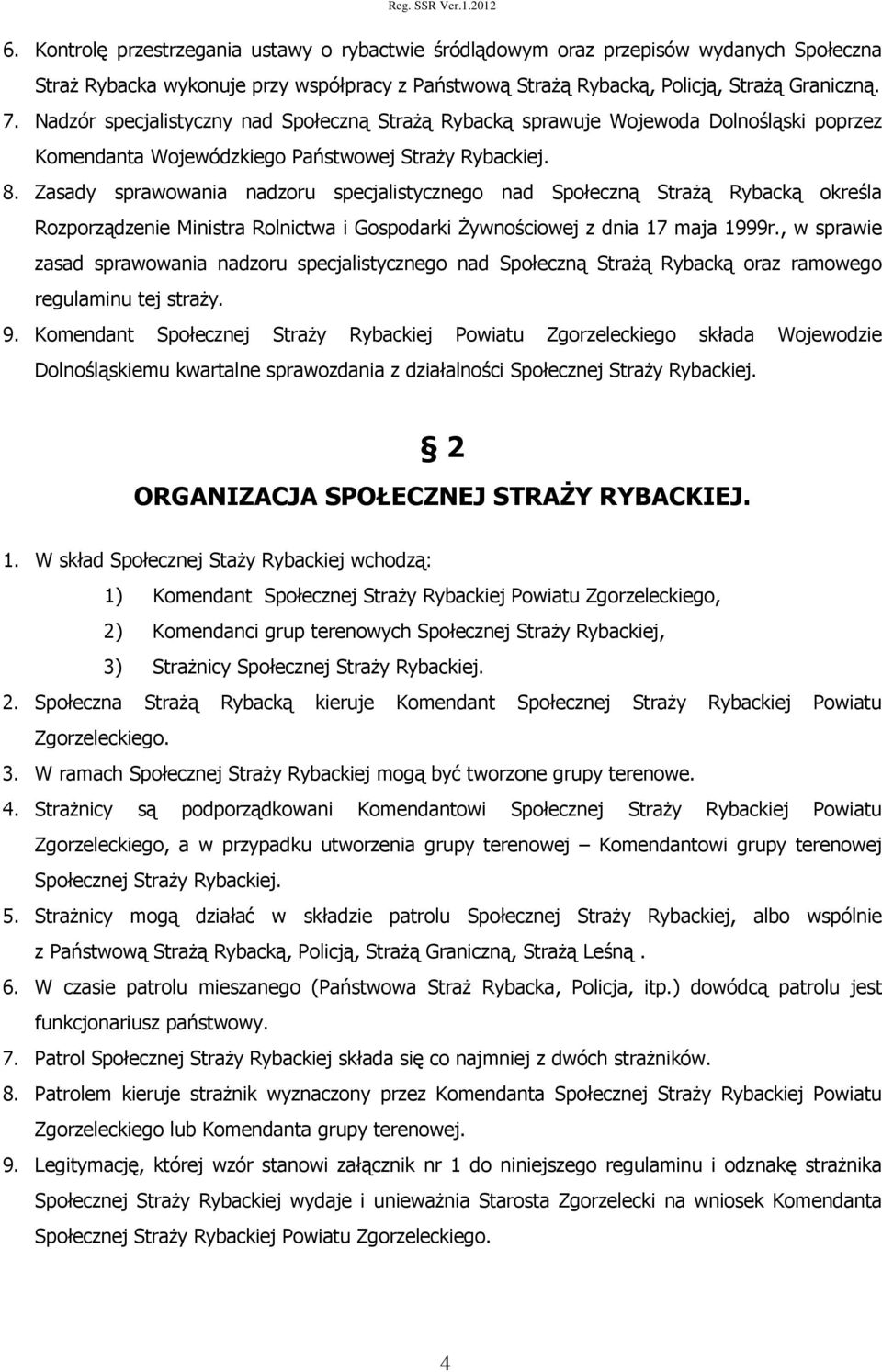 Reg. SSR Ver.1.2012

6. Kontrolę przestrzegania ustawy o rybactwie śródlądowym oraz przepisów wydanych Społeczna Straż Rybacka wykonuje przy współpracy z Państwową Strażą Rybacką, Policją, Strażą Graniczną.

7. Nadzór specjalistyczny nad Społeczną Strażą Rybacką sprawuje Wojewoda Dolnośląski poprzez Komendanta Wojewódzkiego Państwowej Straży Rybackiej.

8. Zasady sprawowania nadzoru specjalistycznego nad Społeczną Strażą Rybacką określa Rozporządzenie Ministra Rolnictwa i Gospodarki Żywnościowej z dnia 17 maja 1999r., w sprawie zasad sprawowania nadzoru specjalistycznego nad Społeczną Strażą Rybacką oraz ramowego regulaminu tej straży.

9. Komendant Społecznej Straży Rybackiej Powiatu Zgorzeleckiego składa Wojewodzie Dolnośląskiemu kwartalne sprawozdania z działalności Społecznej Straży Rybackiej.

§ 2

ORGANIZACJA SPOŁECZNEJ STRAŻY RYBACKIEJ.

1. W skład Społecznej Staży Rybackiej wchodzą:

1) Komendant Społecznej Straży Rybackiej Powiatu Zgorzeleckiego,

2) Komendanci grup terenowych Społecznej Straży Rybackiej,

3) Strażnicy Społecznej Straży Rybackiej.

2. Społeczna Strażą Rybacką kieruje Komendant Społecznej Straży Rybackiej Powiatu Zgorzeleckiego.

3. W ramach Społecznej Straży Rybackiej mogą być tworzone grupy terenowe.

4. Strażnicy są podporządkowani Komendantowi Społecznej Straży Rybackiej Powiatu Zgorzeleckiego, a w przypadku utworzenia grupy terenowej – Komendantowi grupy terenowej Społecznej Straży Rybackiej.

5. Strażnicy mogą działać w składzie patrolu Społecznej Straży Rybackiej, albo wspólnie z Państwową Strażą Rybacką, Policją, Strażą Graniczną, Strażą Leśną .

6. W czasie patrolu mieszanego (Państwowa Straż Rybacka, Policja, itp.) dowódcą patrolu jest funkcjonariusz państwowy.

7. Patrol Społecznej Straży Rybackiej składa się co najmniej z dwóch strażników.

8. Patrolem kieruje strażnik wyznaczony przez Komendanta Społecznej Straży Rybackiej Powiatu Zgorzeleckiego lub Komendanta grupy terenowej.

9. Legitymację, której wzór stanowi załącznik nr 1 do niniejszego regulaminu i odznakę strażnika Społecznej Straży Rybackiej wydaje i unieważnia Starosta Zgorzelecki na wniosek Komendanta Społecznej Straży Rybackiej Powiatu Zgorzeleckiego.

4